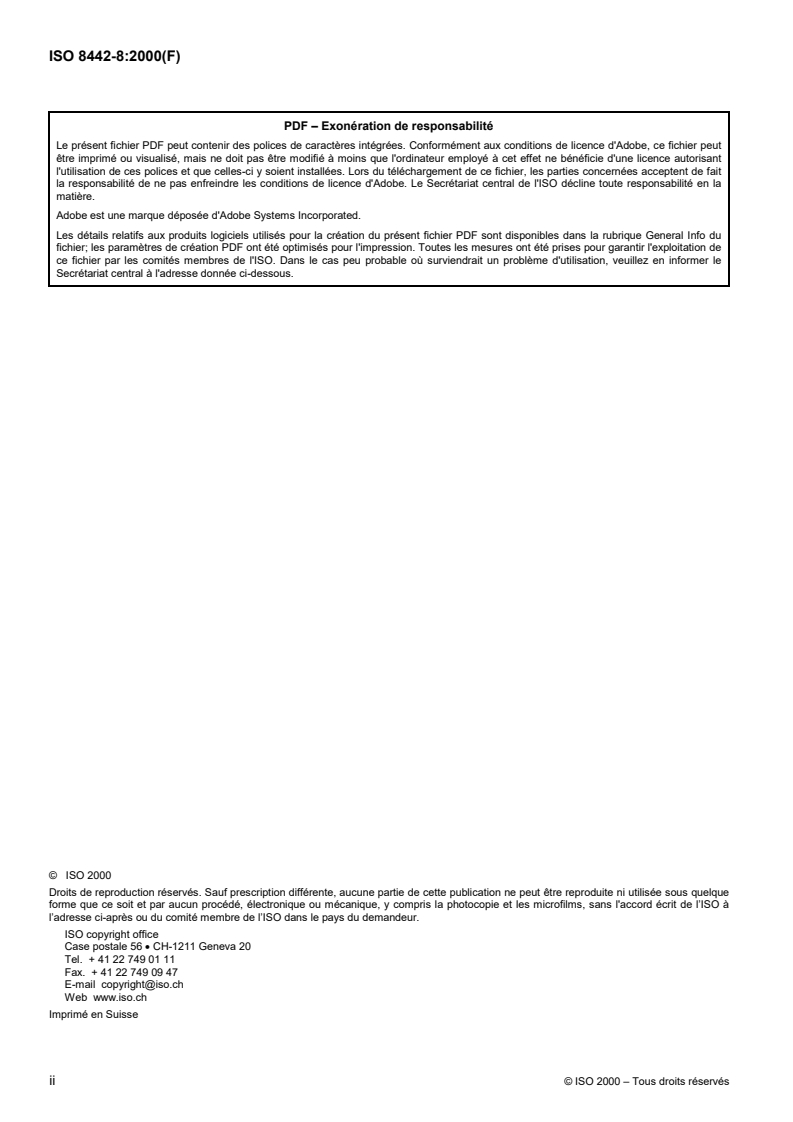 ISO 8442-8:2000(F)

PDF – Exonération de responsabilité

Le présent fichier PDF peut contenir des polices de caractères intégrées. Conformément aux conditions de licence d'Adobe, ce fichier peut être imprimé ou visualisé, mais ne doit pas être modifié à moins que l'ordinateur employé à cet effet ne bénéficie d'une licence autorisant l'utilisation de ces polices et que celles-ci y soient installées. Lors du téléchargement de ce fichier, les parties concernées acceptent de fait la responsabilité de ne pas enfreindre les conditions de licence d'Adobe. Le Secrétariat central de l'ISO décline toute responsabilité en la matière.

Adobe est une marque déposée d'Adobe Systems Incorporated.

Les détails relatifs aux produits logiciels utilisés pour la création du présent fichier PDF sont disponibles dans la rubrique General Info du fichier; les paramètres de création PDF ont été optimisés pour l'impression. Toutes les mesures ont été prises pour garantir l'exploitation de ce fichier par les comités membres de l'ISO. Dans le cas peu probable où surviendrait un problème d'utilisation, veuillez en informer le Secrétariat central à l'adresse donnée ci-dessous.

© ISO 2000

Droits de reproduction réservés. Sauf prescription différente, aucune partie de cette publication ne peut être reproduite ni utilisée sous quelque forme que ce soit et par aucun procédé, électronique ou mécanique, y compris la photocopie et les microfilms, sans l'accord écrit de l'ISO à l'adresse ci-après ou du comité membre de l'ISO dans le pays du demandeur.

ISO copyright office
Case postale 56 • CH-1211 Geneva 20
Tel. + 41 22 749 01 11
Fax. + 41 22 749 09 47
E-mail copyright@iso.ch
Web www.iso.ch

Imprimé en Suisse

ii

© ISO 2000 – Tous droits réservés